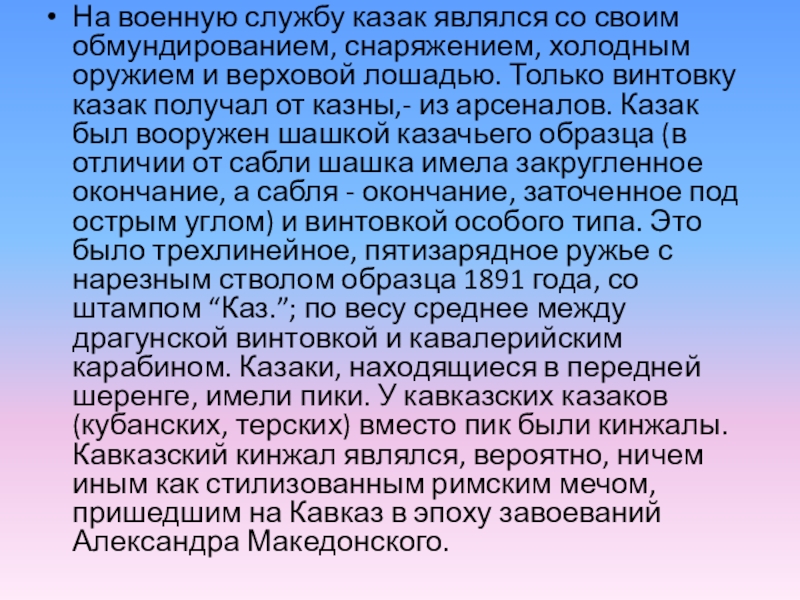 • На военную службу казак являлся со своим обмундированием, снаряжением, холодным оружием и верховой лошадью. Только винтовку казак получал от казны,- из арсеналов. Казак был вооружен шашкой казачьего образца (в отличии от сабли шашка имела закругленное окончание, а сабля - окончание, заточенное под острым углом) и винтовкой особого типа. Это было трехлинейное, пятизарядное ружье с нарезным стволом образца 1891 года, со штампом "Каз."; по весу среднее между драгунской винтовкой и кавалерийским карабином. Казаки, находящиеся в передней шеренге, имели пики. У кавказских казаков (кубанских, терских) вместо пик были кинжалы. Кавказский кинжал являлся, вероятно, ничем иным как стилизованным римским мечом, пришедшим на Кавказ в эпоху завоеваний Александра Македонского.